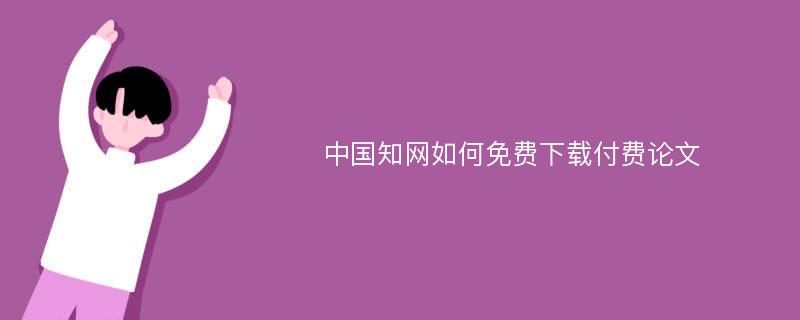 中国知网如何免费下载付费论文